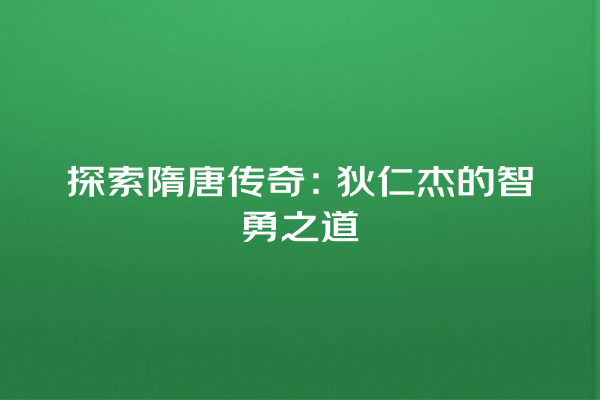 探索隋唐传奇：狄仁杰的智勇之道